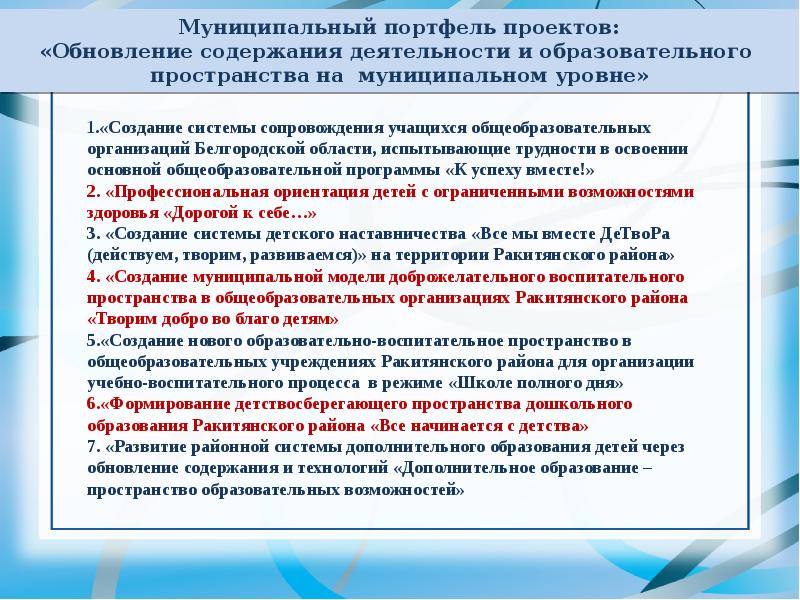 Муниципальный портфель проектов:
«Обновление содержания деятельности и образовательного пространства на муниципальном уровне»

1.«Создание системы сопровождения учащихся общеобразовательных организаций Белгородской области, испытывающие трудности в освоении основной общеобразовательной программы «К успеху вместе!»

2. «Профессиональная ориентация детей с ограниченными возможностями здоровья «Дорогой к себе…»

3. «Создание системы детского наставничества «Все мы вместе ДеТвоРа (действуем, творим, развиваемся)» на территории Ракитянского района»

4. «Создание муниципальной модели доброжелательного воспитательного пространства в общеобразовательных организациях Ракитянского района «Творим добро во благо детям»

5.«Создание нового образовательно-воспитательное пространство в общеобразовательных учреждениях Ракитянского района для организации учебно-воспитательного процесса в режиме «Школе полного дня»

6.«Формирование детствосберегающего пространства дошкольного образования Ракитянского района «Все начинается с детства»

7. «Развитие районной системы дополнительного образования детей через обновление содержания и технологий «Дополнительное образование – пространство образовательных возможностей»